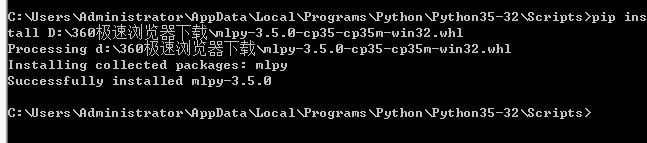 C:\Users\Administrator\AppData\Local\Programs\Python\Python35-32\Scripts>pip install D:\360极速浏览器下载\mlpy-3.5.0-cp35-cp35m-win32.whl
Processing d:\360极速浏览器下载\mlpy-3.5.0-cp35-cp35m-win32.whl
Installing collected packages: mlpy
Successfully installed mlpy-3.5.0

C:\Users\Administrator\AppData\Local\Programs\Python\Python35-32\Scripts>